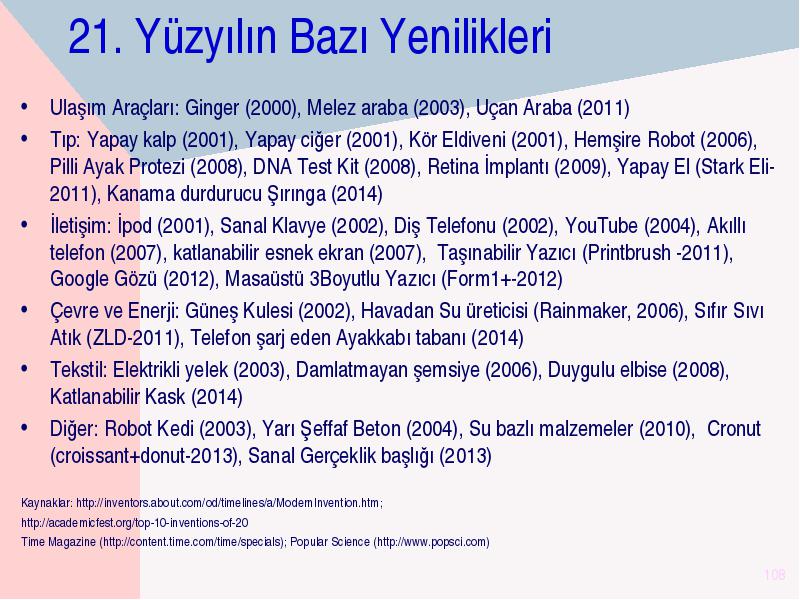 21. Yüzyılın Bazı Yenilikleri

• Ulaşım Araçları: Ginger (2000), Melez araba (2003), Uçan Araba (2011)

• Tıp: Yapay kalp (2001), Yapay ciğer (2001), Kör Eldiveni (2001), Hemşire Robot (2006), Pilli Ayak Protezi (2008), DNA Test Kit (2008), Retina İmplantı (2009), Yapay El (Stark Eli-2011), Kanama durdurucu Şırınga (2014)

• İletişim: İpod (2001), Sanal Klavye (2002), Diş Telefonu (2002), YouTube (2004), Akıllı telefon (2007), katlanabilir esnek ekran (2007), Taşınabilir Yazıcı (Printbrush -2011), Google Gözü (2012), Masaüstü 3Boyutlu Yazıcı (Form1+-2012)

• Çevre ve Enerji: Güneş Kulesi (2002), Havadan Su üreticisi (Rainmaker, 2006), Sıfır Sıvı Atık (ZLD-2011), Telefon şarj eden Ayakkabı tabanı (2014)

• Tekstil: Elektrikli yelek (2003), Damlatmayan şemsiye (2006), Duygulu elbise (2008), Katlanabilir Kask (2014)

• Diğer: Robot Kedi (2003), Yarı Şeffaf Beton (2004), Su bazlı malzemeler (2010), Cronut (croissant+donut-2013), Sanal Gerçeklik başlığı (2013)

Kaynaklar: http://inventors.about.com/od/timelines/a/ModernInvention.htm;
http://academicfest.org/top-10-inventions-of-20
Time Magazine (http://content.time.com/time/specials); Popular Science (http://www.popsci.com)

108